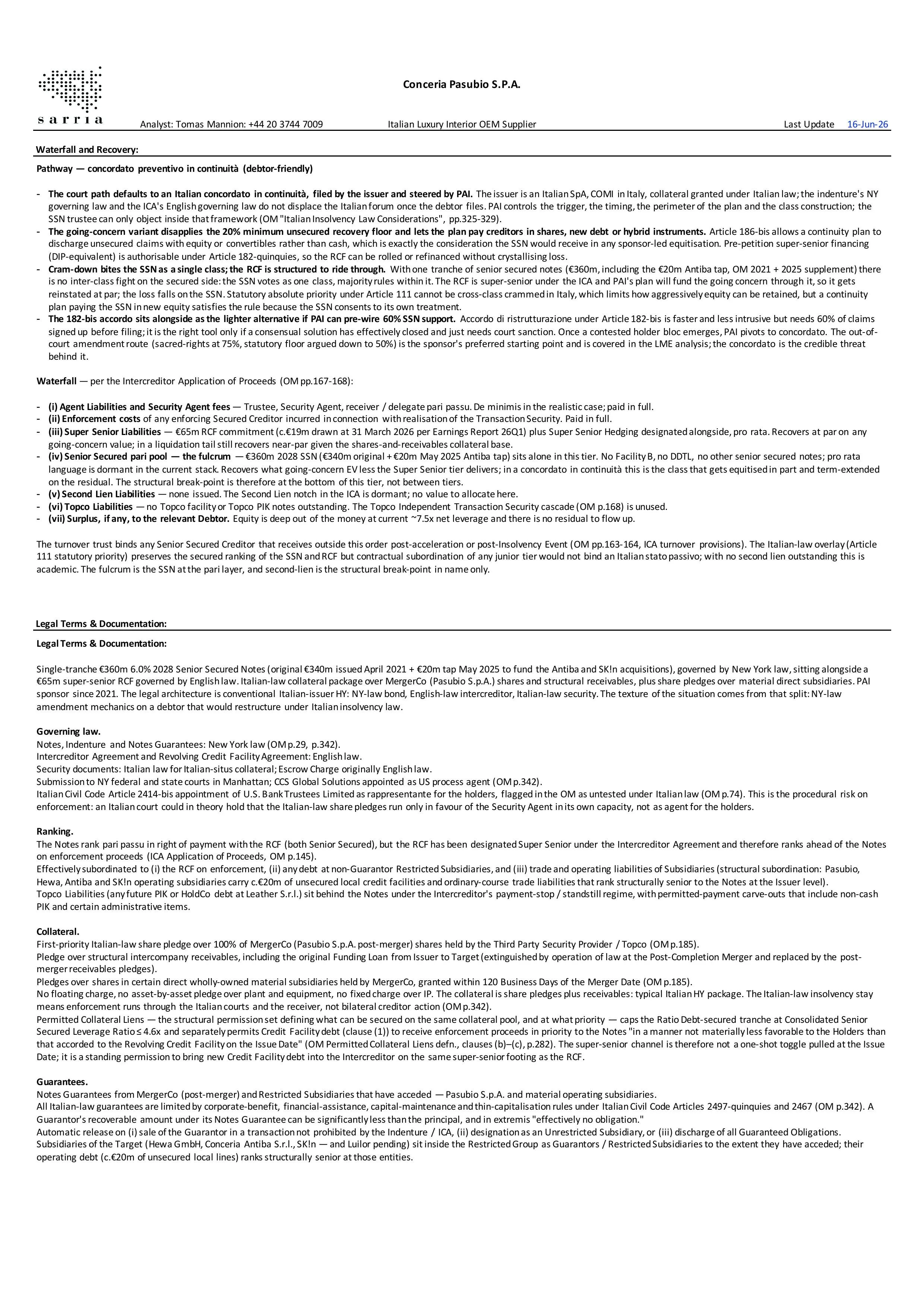 sarria

Conceria Pasubio S.P.A.

Analyst: Tomas Mannion: +44 20 3744 7009 Italian Luxury Interior OEM Supplier Last Update 16-Jun-26

Waterfall and Recovery:

Pathway — concordato preventivo in continuità (debtor-friendly)

- The court path defaults to an Italian concordato in continuità, filed by the issuer and steered by PAI. The issuer is an Italian SpA, COMI in Italy, collateral granted under Italian law; the indenture's NY governing law and the ICA's English governing law do not displace the Italian forum once the debtor files. PAI controls the trigger, the timing, the perimeter of the plan and the class construction; the SSN trustee can only object inside that framework (OM "Italian Insolvency Law Considerations", pp.325-329).
- The going-concern variant disapplies the 20% minimum unsecured recovery floor and lets the plan pay creditors in shares, new debt or hybrid instruments. Article 186-bis allows a continuity plan to discharge unsecured claims with equity or convertibles rather than cash, which is exactly the consideration the SSN would receive in any sponsor-led equitisation. Pre-petition super-senior financing (DIP-equivalent) is authorisable under Article 182-quinquies, so the RCF can be rolled or refinanced without crystallising loss.
- Cram-down bites the SSN as a single class; the RCF is structured to ride through. With one tranche of senior secured notes (€360m, including the €20m Antiba tap, OM 2021 + 2025 supplement) there is no inter-class fight on the secured side: the SSN votes as one class, majority rules within it. The RCF is super-senior under the ICA and PAI's plan will fund the going concern through it, so it gets reinstated at par; the loss falls on the SSN. Statutory absolute priority under Article 111 cannot be cross-class crammed in Italy, which limits how aggressively equity can be retained, but a continuity plan paying the SSN in new equity satisfies the rule because the SSN consents to its own treatment.
- The 182-bis accordo sits alongside as the lighter alternative if PAI can pre-wire 60% SSN support. Accordo di ristrutturazione under Article 182-bis is faster and less intrusive but needs 60% of claims signed up before filing; it is the right tool only if a consensual solution has effectively closed and just needs court sanction. Once a contested holder bloc emerges, PAI pivots to concordato. The out-of-court amendment route (sacred-rights at 75%, statutory floor argued down to 50%) is the sponsor's preferred starting point and is covered in the LME analysis; the concordato is the credible threat behind it.

Waterfall — per the Intercreditor Application of Proceeds (OM pp.167-168):

- (i) Agent Liabilities and Security Agent fees — Trustee, Security Agent, receiver / delegate pari passu. De minimis in the realistic case; paid in full.
- (ii) Enforcement costs of any enforcing Secured Creditor incurred in connection with realisation of the Transaction Security. Paid in full.
- (iii) Super Senior Liabilities — €65m RCF commitment (c.€19m drawn at 31 March 2026 per Earnings Report 26Q1) plus Super Senior Hedging designated alongside, pro rata. Recovers at par on any going-concern value; in a liquidation tail still recovers near-par given the shares-and-receivables collateral base.
- (iv) Senior Secured pari pool — the fulcrum — €360m 2028 SSN (€340m original + €20m May 2025 Antiba tap) sits alone in this tier. No Facility B, no DDTL, no other senior secured notes; pro rata language is dormant in the current stack. Recovers what going-concern EV less the Super Senior tier delivers; in a concordato in continuità this is the class that gets equitised in part and term-extended on the residual. The structural break-point is therefore at the bottom of this tier, not between tiers.
- (v) Second Lien Liabilities — none issued. The Second Lien notch in the ICA is dormant; no value to allocate here.
- (vi) Topco Liabilities — no Topco facility or Topco PIK notes outstanding. The Topco Independent Transaction Security cascade (OM p.168) is unused.
- (vii) Surplus, if any, to the relevant Debtor. Equity is deep out of the money at current ~7.5x net leverage and there is no residual to flow up.

The turnover trust binds any Senior Secured Creditor that receives outside this order post-acceleration or post-Insolvency Event (OM pp.163-164, ICA turnover provisions). The Italian-law overlay (Article 111 statutory priority) preserves the secured ranking of the SSN and RCF but contractual subordination of any junior tier would not bind an Italian stato passivo; with no second lien outstanding this is academic. The fulcrum is the SSN at the pari layer, and second-lien is the structural break-point in name only.

Legal Terms & Documentation:

Legal Terms & Documentation:

Single-tranche €360m 6.0% 2028 Senior Secured Notes (original €340m issued April 2021 + €20m tap May 2025 to fund the Antiba and SK!n acquisitions), governed by New York law, sitting alongside a €65m super-senior RCF governed by English law. Italian-law collateral package over MergerCo (Pasubio S.p.A.) shares and structural receivables, plus share pledges over material direct subsidiaries. PAI sponsor since 2021. The legal architecture is conventional Italian-issuer HY: NY-law bond, English-law intercreditor, Italian-law security. The texture of the situation comes from that split: NY-law amendment mechanics on a debtor that would restructure under Italian insolvency law.

Governing law.
Notes, Indenture and Notes Guarantees: New York law (OM p.29, p.342).
Intercreditor Agreement and Revolving Credit Facility Agreement: English law.
Security documents: Italian law for Italian-situs collateral; Escrow Charge originally English law.
Submission to NY federal and state courts in Manhattan; CCS Global Solutions appointed as US process agent (OM p.342).
Italian Civil Code Article 2414-bis appointment of U.S. Bank Trustees Limited as rappresentante for the holders, flagged in the OM as untested under Italian law (OM p.74). This is the procedural risk on enforcement: an Italian court could in theory hold that the Italian-law share pledges run only in favour of the Security Agent in its own capacity, not as agent for the holders.

Ranking.
The Notes rank pari passu in right of payment with the RCF (both Senior Secured), but the RCF has been designated Super Senior under the Intercreditor Agreement and therefore ranks ahead of the Notes on enforcement proceeds (ICA Application of Proceeds, OM p.145).
Effectively subordinated to (i) the RCF on enforcement, (ii) any debt at non-Guarantor Restricted Subsidiaries, and (iii) trade and operating liabilities of Subsidiaries (structural subordination: Pasubio, Hewa, Antiba and SK!n operating subsidiaries carry c.€20m of unsecured local credit facilities and ordinary-course trade liabilities that rank structurally senior to the Notes at the Issuer level).
Topco Liabilities (any future PIK or HoldCo debt at Leather S.r.l.) sit behind the Notes under the Intercreditor's payment-stop / standstill regime, with permitted-payment carve-outs that include non-cash PIK and certain administrative items.

Collateral.
First-priority Italian-law share pledge over 100% of MergerCo (Pasubio S.p.A. post-merger) shares held by the Third Party Security Provider / Topco (OM p.185).
Pledge over structural intercompany receivables, including the original Funding Loan from Issuer to Target (extinguished by operation of law at the Post-Completion Merger and replaced by the post-merger receivables pledges).
Pledges over shares in certain direct wholly-owned material subsidiaries held by MergerCo, granted within 120 Business Days of the Merger Date (OM p.185).
No floating charge, no asset-by-asset pledge over plant and equipment, no fixed charge over IP. The collateral is share pledges plus receivables: typical Italian HY package. The Italian-law insolvency stay means enforcement runs through the Italian courts and the receiver, not bilateral creditor action (OM p.342).
Permitted Collateral Liens — the structural permission set defining what can be secured on the same collateral pool, and at what priority — caps the Ratio Debt-secured tranche at Consolidated Senior Secured Leverage Ratio ≤ 4.6x and separately permits Credit Facility debt (clause (1)) to receive enforcement proceeds in priority to the Notes "in a manner not materially less favorable to the Holders than that accorded to the Revolving Credit Facility on the Issue Date" (OM Permitted Collateral Liens defn., clauses (b)–(c), p.282). The super-senior channel is therefore not a one-shot toggle pulled at the Issue Date; it is a standing permission to bring new Credit Facility debt into the Intercreditor on the same super-senior footing as the RCF.

Guarantees.
Notes Guarantees from MergerCo (post-merger) and Restricted Subsidiaries that have acceded — Pasubio S.p.A. and material operating subsidiaries.
All Italian-law guarantees are limited by corporate-benefit, financial-assistance, capital-maintenance and thin-capitalisation rules under Italian Civil Code Articles 2497-quinquies and 2467 (OM p.342). A Guarantor's recoverable amount under its Notes Guarantee can be significantly less than the principal, and in extremis "effectively no obligation."
Automatic release on (i) sale of the Guarantor in a transaction not prohibited by the Indenture / ICA, (ii) designation as an Unrestricted Subsidiary, or (iii) discharge of all Guaranteed Obligations.
Subsidiaries of the Target (Hewa GmbH, Conceria Antiba S.r.l., SK!n — and Luilor pending) sit inside the Restricted Group as Guarantors / Restricted Subsidiaries to the extent they have acceded; their operating debt (c.€20m of unsecured local lines) ranks structurally senior at those entities.